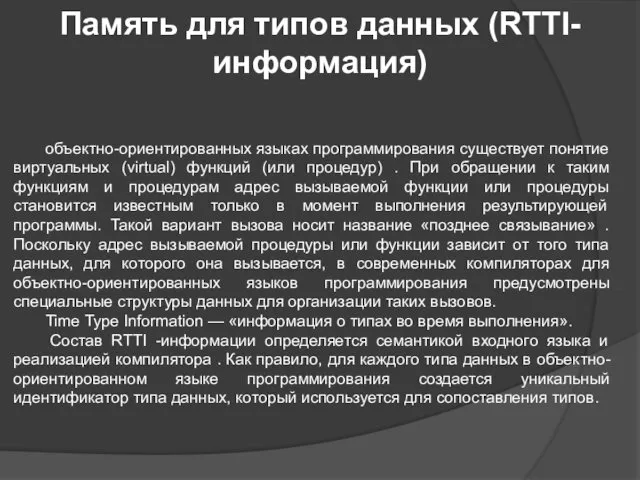 Память для типов данных (RTTI-информация)

объектно-ориентированных языках программирования существует понятие виртуальных (virtual) функций (или процедур) . При обращении к таким функциям и процедурам адрес вызываемой функции или процедуры становится известным только в момент выполнения результирующей программы. Такой вариант вызова носит название «позднее связывание» . Поскольку адрес вызываемой процедуры или функции зависит от того типа данных, для которого она вызывается, в современных компиляторах для объектно-ориентированных языков программирования предусмотрены специальные структуры данных для организации таких вызовов.

Time Type Information — «информация о типах во время выполнения».

Состав RTTI -информации определяется семантикой входного языка и реализацией компилятора . Как правило, для каждого типа данных в объектно-ориентированном языке программирования создается уникальный идентификатор типа данных, который используется для сопоставления типов.